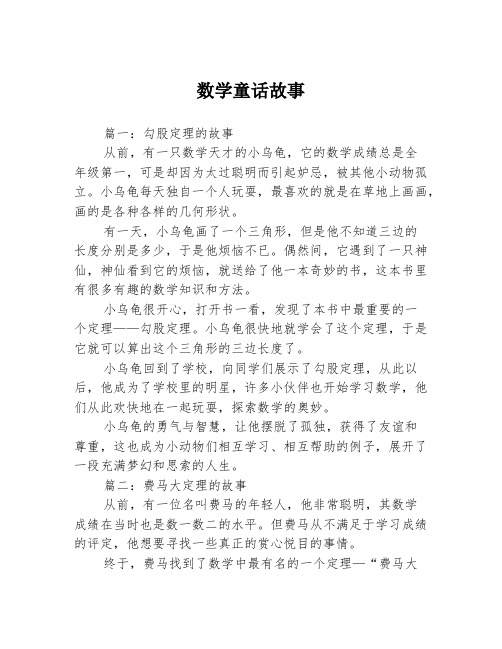 数学童话故事

篇一：勾股定理的故事

从前，有一只数学天才的小乌龟，它的数学成绩总是全年级第一，可是却因为太过聪明而引起妒忌，被其他小动物孤立。小乌龟每天独自一个人玩耍，最喜欢的就是在草地上画画，画的是各种各样的几何形状。

有一天，小乌龟画了一个三角形，但是他不知道三边的长度分别是多少，于是他烦恼不已。偶然间，它遇到了一只神仙，神仙看到它的烦恼，就送给了他一本奇妙的书，这本书里有很多有趣的数学知识和方法。

小乌龟很开心，打开书一看，发现了本书中最重要的一个定理——勾股定理。小乌龟很快地就学会了这个定理，于是它就可以算出这个三角形的三边长度了。

小乌龟回到了学校，向同学们展示了勾股定理，从此以后，他成为了学校里的明星，许多小伙伴也开始学习数学，他们从此欢快地在一起玩耍，探索数学的奥妙。

小乌龟的勇气与智慧，让他摆脱了孤独，获得了友谊和尊重，这也成为小动物们相互学习、相互帮助的例子，展开了一段充满梦幻和思索的人生。

篇二：费马大定理的故事

从前，有一位名叫费马的年轻人，他非常聪明，其数学成绩在当时也是数一数二的水平。但费马从不满足于学习成绩的评定，他想要寻找一些真正的赏心悦目的事情。

终于，费马找到了数学中最有名的一个定理—“费马大